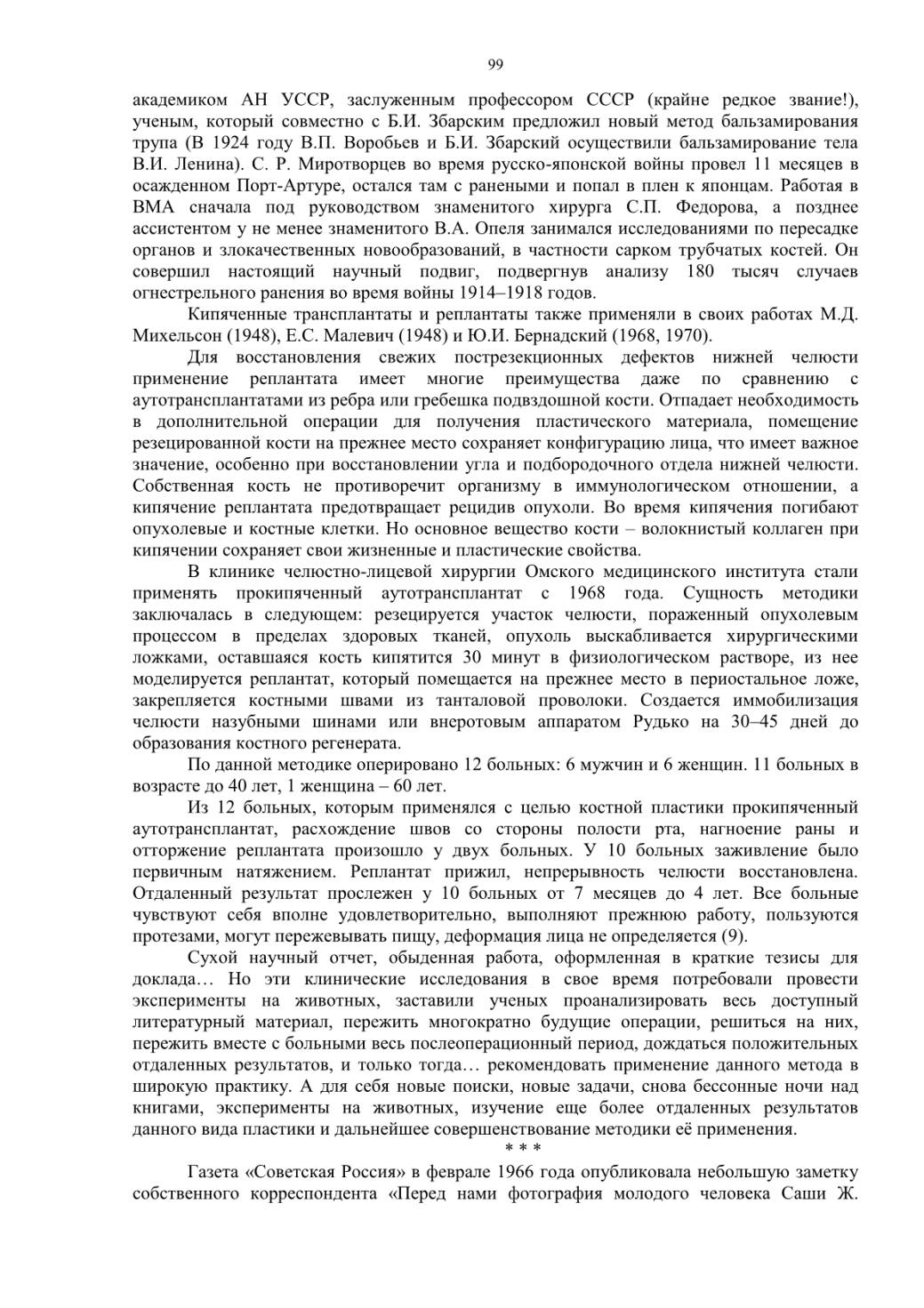 99

академиком АН УССР, заслуженным профессором СССР (крайне редкое звание!), ученым, который совместно с Б.И. Збарским предложил новый метод бальзамирования трупа (В 1924 году В.П. Воробьев и Б.И. Збарский осуществили бальзамирование тела В.И. Ленина). С. Р. Миротворцев во время русско-японской войны провел 11 месяцев в осажденном Порт-Артуре, остался там с ранеными и попал в плен к японцам. Работая в ВМА сначала под руководством знаменитого хирурга С.П. Федорова, а позднее ассистентом у не менее знаменитого В.А. Опеля занимался исследованиями по пересадке органов и злокачественных новообразований, в частности сарком трубчатых костей. Он совершил настоящий научный подвиг, подвергнув анализу 180 тысяч случаев огнестрельного ранения во время войны 1914–1918 годов.

Кипяченные трансплантаты и реплантаты также применяли в своих работах М.Д. Михельсон (1948), Е.С. Малевич (1948) и Ю.И. Бернадский (1968, 1970).

Для восстановления свежих пострезекционных дефектов нижней челюсти применение реплантата имеет многие преимущества даже по сравнению с аутотрансплантатами из ребра или гребешка подвздошной кости. Отпадает необходимость в дополнительной операции для получения пластического материала, помещение резецированной кости на прежнее место сохраняет конфигурацию лица, что имеет важное значение, особенно при восстановлении угла и подбородочного отдела нижней челюсти. Собственная кость не противоречит организму в иммунологическом отношении, а кипячение реплантата предотвращает рецидив опухоли. Во время кипячения погибают опухолевые и костные клетки. Но основное вещество кости – волокнистый коллаген при кипячении сохраняет свои жизненные и пластические свойства.

В клинике челюстно-лицевой хирургии Омского медицинского института стали применять прокипяченный аутотрансплантат с 1968 года. Сущность методики заключалась в следующем: резецируется участок челюсти, пораженный опухолевым процессом в пределах здоровых тканей, опухоль выскабливается хирургическими ложками, оставшаяся кость кипятится 30 минут в физиологическом растворе, из нее моделируется реплантат, который помещается на прежнее место в периостальное ложе, закрепляется костными швами из танталовой проволоки. Создается иммобилизация челюсти назубными шинами или внеротовым аппаратом Рудько на 30–45 дней до образования костного регенерата.

По данной методике оперировано 12 больных: 6 мужчин и 6 женщин. 11 больных в возрасте до 40 лет, 1 женщина – 60 лет.

Из 12 больных, которым применялся с целью костной пластики прокипяченный аутотрансплантат, расхождение швов со стороны полости рта, нагноение раны и отторжение реплантата произошло у двух больных. У 10 больных заживление было первичным натяжением. Реплантат прижил, непрерывность челюсти восстановлена. Отдаленный результат прослежен у 10 больных от 7 месяцев до 4 лет. Все больные чувствуют себя вполне удовлетворительно, выполняют прежнюю работу, пользуются протезами, могут пережевывать пищу, деформация лица не определяется (9).

Сухой научный отчет, обыденная работа, оформленная в краткие тезисы для доклада… Но эти клинические исследования в свое время потребовали провести эксперименты на животных, заставили ученых проанализировать весь доступный литературный материал, пережить многократно будущие операции, решиться на них, пережить вместе с больными весь послеоперационный период, дождаться положительных отдаленных результатов, и только тогда… рекомендовать применение данного метода в широкую практику. А для себя новые поиски, новые задачи, снова бессонные ночи над книгами, эксперименты на животных, изучение еще более отдаленных результатов данного вида пластики и дальнейшее совершенствование методики её применения.

* * *

Газета «Советская Россия» в феврале 1966 года опубликовала небольшую заметку собственного корреспондента «Перед нами фотография молодого человека Саши Ж.